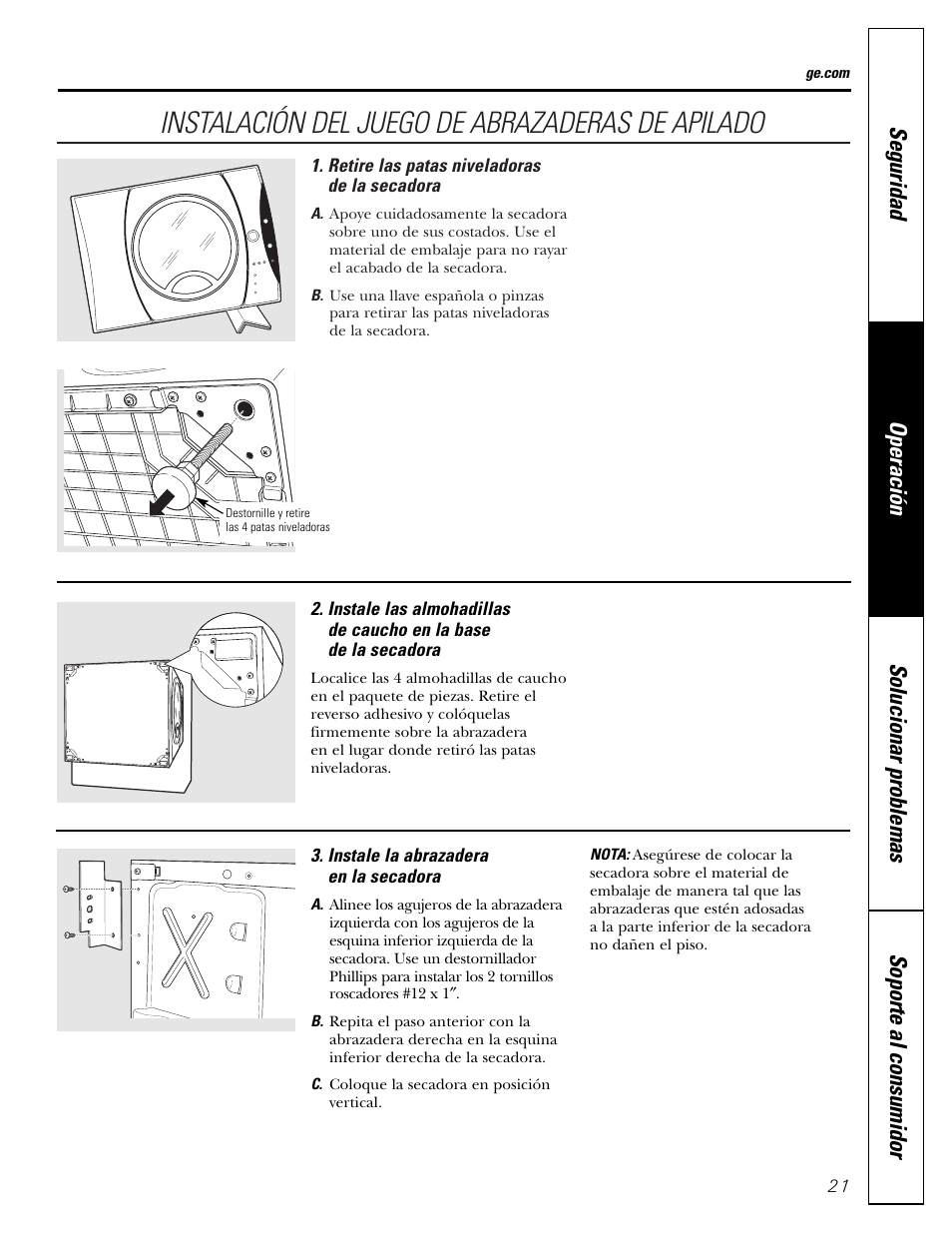 ge.com

INSTALACIÓN DEL JUEGO DE ABRAZADERAS DE APILADO

1. Retire las patas niveladoras de la secadora

A. Apoye cuidadosamente la secadora sobre uno de sus costados. Use el material de embalaje para no rayar el acabado de la secadora.

B. Use una llave española o pinzas para retirar las patas niveladoras de la secadora.

Destornille y retire las 4 patas niveladoras

2. Instale las almohadillas de caucho en la base de la secadora

Localice las 4 almohadillas de caucho en el paquete de piezas. Retire el reverso adhesivo y colóquelas firmemente sobre la abrazadera en el lugar donde retiró las patas niveladoras.

3. Instale la abrazadera en la secadora

A. Alinee los agujeros de la abrazadera izquierda con los agujeros de la esquina inferior izquierda de la secadora. Use un destornillador Phillips para instalar los 2 tornillos roscadores #12 x 1″.

B. Repita el paso anterior con la abrazadera derecha en la esquina inferior derecha de la secadora.

C. Coloque la secadora en posición vertical.

NOTA: Asegúrese de colocar la secadora sobre el material de embalaje de manera tal que las abrazaderas que estén adosadas a la parte inferior de la secadora no dañen el piso.

Seguridad

Operación

Solucionar problemas

Soporte al consumidor

21